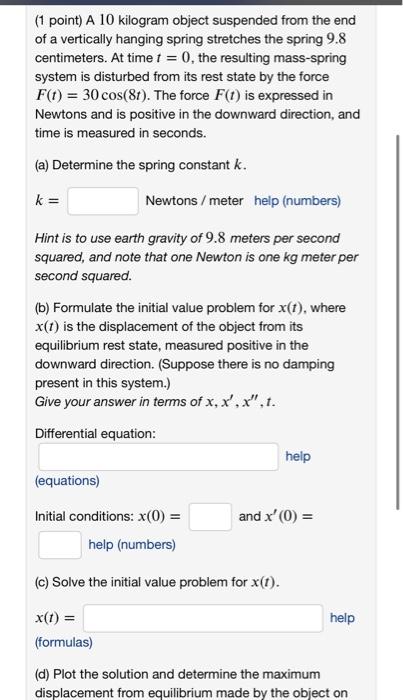 (1 point) A $10$ kilogram object suspended from the end of a vertically hanging spring stretches the spring $9.8$ centimeters. At time $t = 0$, the resulting mass-spring system is disturbed from its rest state by the force $F(t) = 30\cos(8t)$. The force $F(t)$ is expressed in Newtons and is positive in the downward direction, and time is measured in seconds.

(a) Determine the spring constant $k$.

$k =$ Newtons / meter help (numbers)

Hint is to use earth gravity of $9.8$ meters per second squared, and note that one Newton is one kg meter per second squared.

(b) Formulate the initial value problem for $x(t)$, where $x(t)$ is the displacement of the object from its equilibrium rest state, measured positive in the downward direction. (Suppose there is no damping present in this system.)
Give your answer in terms of $x, x', x'', t$.

Differential equation:

help (equations)

Initial conditions: $x(0) =$ and $x'(0) =$

help (numbers)

(c) Solve the initial value problem for $x(t)$.

$x(t) =$ help (formulas)

(d) Plot the solution and determine the maximum displacement from equilibrium made by the object on